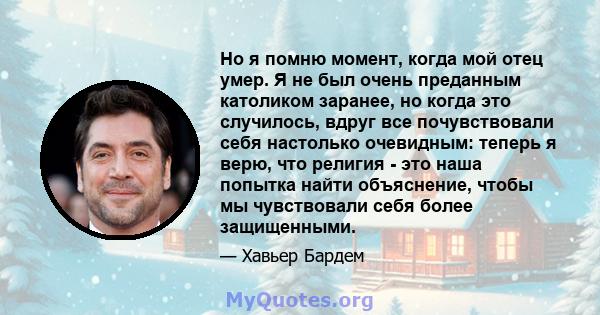 Но я помню момент, когда мой отец умер. Я не был очень преданным католиком заранее, но когда это случилось, вдруг все почувствовали себя настолько очевидным: теперь я верю, что религия - это наша попытка найти объяснение, чтобы мы чувствовали себя более защищенными.

— Хавьер Бардем

MyQuotes.org